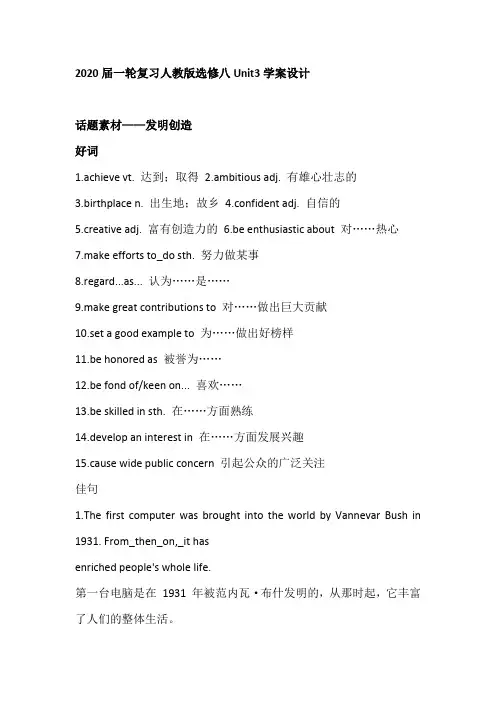 2020 届一轮复习人教版选修八 Unit3 学案设计

话题素材——发明创造

好词

1.achieve vt. 达到；取得 2.ambitious adj. 有雄心壮志的

3.birthplace n. 出生地；故乡 4.confident adj. 自信的

5.creative adj. 富有创造力的 6.be enthusiastic about 对……热心

7.make efforts to_do sth. 努力做某事

8.regard...as... 认为……是……

9.make great contributions to 对……做出巨大贡献

10.set a good example to 为……做出好榜样

11.be honored as 被誉为……

12.be fond of/keen on... 喜欢……

13.be skilled in sth. 在……方面熟练

14.develop an interest in 在……方面发展兴趣

15.cause wide public concern 引起公众的广泛关注

佳句

1.The first computer was brought into the world by Vannevar Bush in 1931. From_then_on,_it has enriched people's whole life.

第一台电脑是在 1931 年被范内瓦·布什发明的，从那时起，它丰富了人们的整体生活。